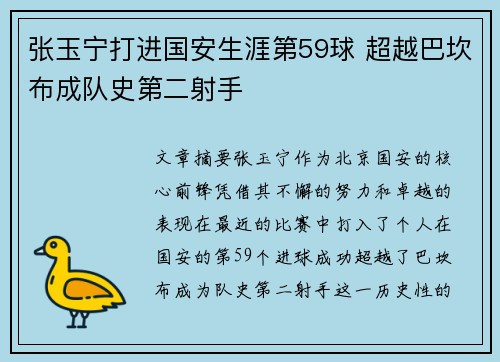 张玉宁打进国安生涯第59球 超越巴坎布成队史第二射手

文章摘要张玉宁作为北京国安的核心前锋凭借其不懈的努力和卓越的表现在最近的比赛中打入了个人在国安的第59个进球成功超越了巴坎布成为队史第二射手这一历史性的